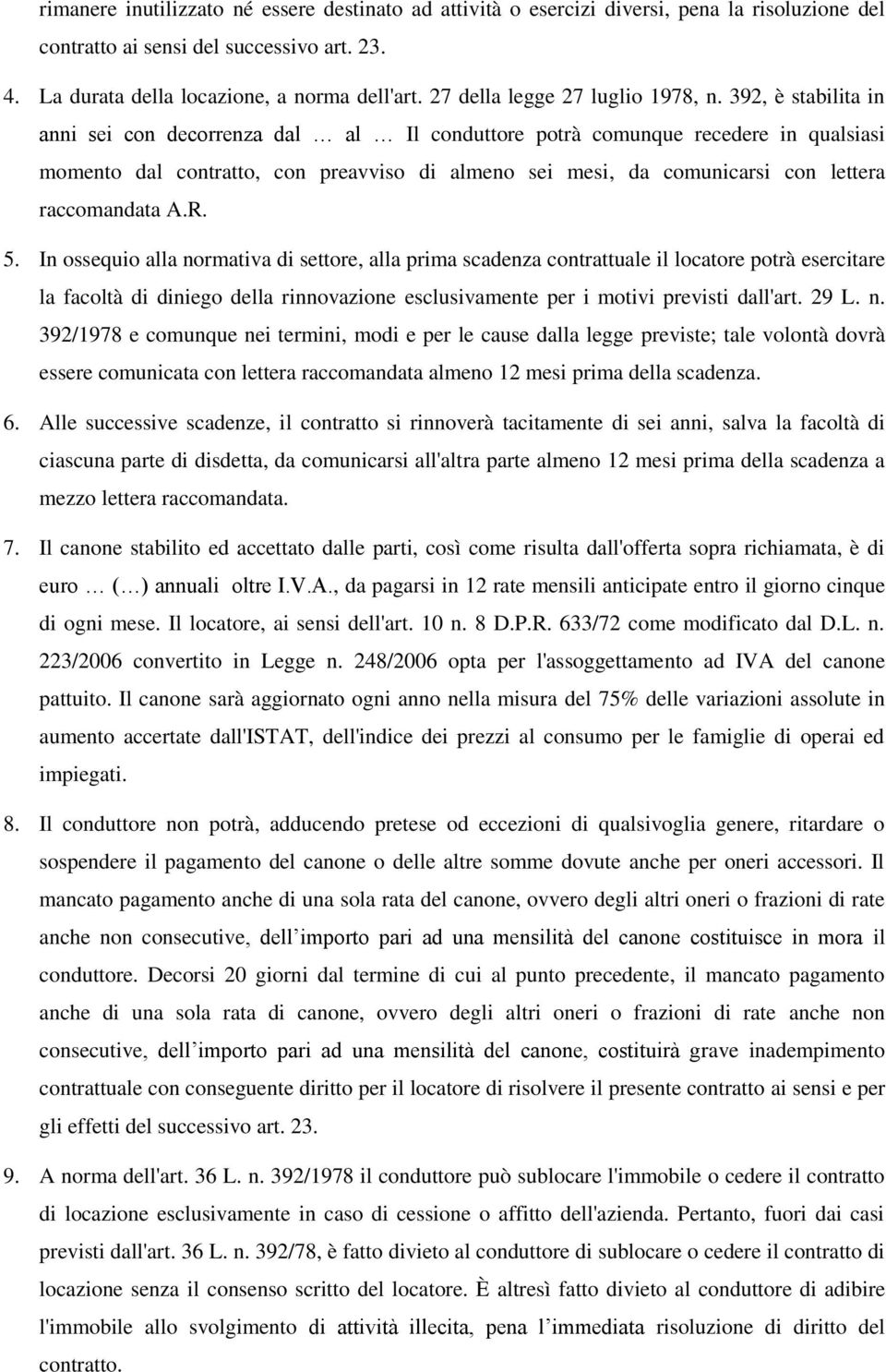 rimanere inutilizzato né essere destinato ad attività o esercizi diversi, pena la risoluzione del contratto ai sensi del successivo art. 23.

4. La durata della locazione, a norma dell'art. 27 della legge 27 luglio 1978, n. 392, è stabilita in anni sei con decorrenza dal … al … Il conduttore potrà comunque recedere in qualsiasi momento dal contratto, con preavviso di almeno sei mesi, da comunicarsi con lettera raccomandata A.R.

5. In ossequio alla normativa di settore, alla prima scadenza contrattuale il locatore potrà esercitare la facoltà di diniego della rinnovazione esclusivamente per i motivi previsti dall'art. 29 L. n. 392/1978 e comunque nei termini, modi e per le cause dalla legge previste; tale volontà dovrà essere comunicata con lettera raccomandata almeno 12 mesi prima della scadenza.

6. Alle successive scadenze, il contratto si rinnoverà tacitamente di sei anni, salva la facoltà di ciascuna parte di disdetta, da comunicarsi all'altra parte almeno 12 mesi prima della scadenza a mezzo lettera raccomandata.

7. Il canone stabilito ed accettato dalle parti, così come risulta dall'offerta sopra richiamata, è di euro … (…) annuali oltre I.V.A., da pagarsi in 12 rate mensili anticipate entro il giorno cinque di ogni mese. Il locatore, ai sensi dell'art. 10 n. 8 D.P.R. 633/72 come modificato dal D.L. n. 223/2006 convertito in Legge n. 248/2006 opta per l'assoggettamento ad IVA del canone pattuito. Il canone sarà aggiornato ogni anno nella misura del 75% delle variazioni assolute in aumento accertate dall'ISTAT, dell'indice dei prezzi al consumo per le famiglie di operai ed impiegati.

8. Il conduttore non potrà, adducendo pretese od eccezioni di qualsivoglia genere, ritardare o sospendere il pagamento del canone o delle altre somme dovute anche per oneri accessori. Il mancato pagamento anche di una sola rata del canone, ovvero degli altri oneri o frazioni di rate anche non consecutive, dell importo pari ad una mensilità del canone costituisce in mora il conduttore. Decorsi 20 giorni dal termine di cui al punto precedente, il mancato pagamento anche di una sola rata di canone, ovvero degli altri oneri o frazioni di rate anche non consecutive, dell importo pari ad una mensilità del canone, costituirà grave inadempimento contrattuale con conseguente diritto per il locatore di risolvere il presente contratto ai sensi e per gli effetti del successivo art. 23.

9. A norma dell'art. 36 L. n. 392/1978 il conduttore può sublocare l'immobile o cedere il contratto di locazione esclusivamente in caso di cessione o affitto dell'azienda. Pertanto, fuori dai casi previsti dall'art. 36 L. n. 392/78, è fatto divieto al conduttore di sublocare o cedere il contratto di locazione senza il consenso scritto del locatore. È altresì fatto divieto al conduttore di adibire l'immobile allo svolgimento di attività illecita, pena l immediata risoluzione di diritto del contratto.